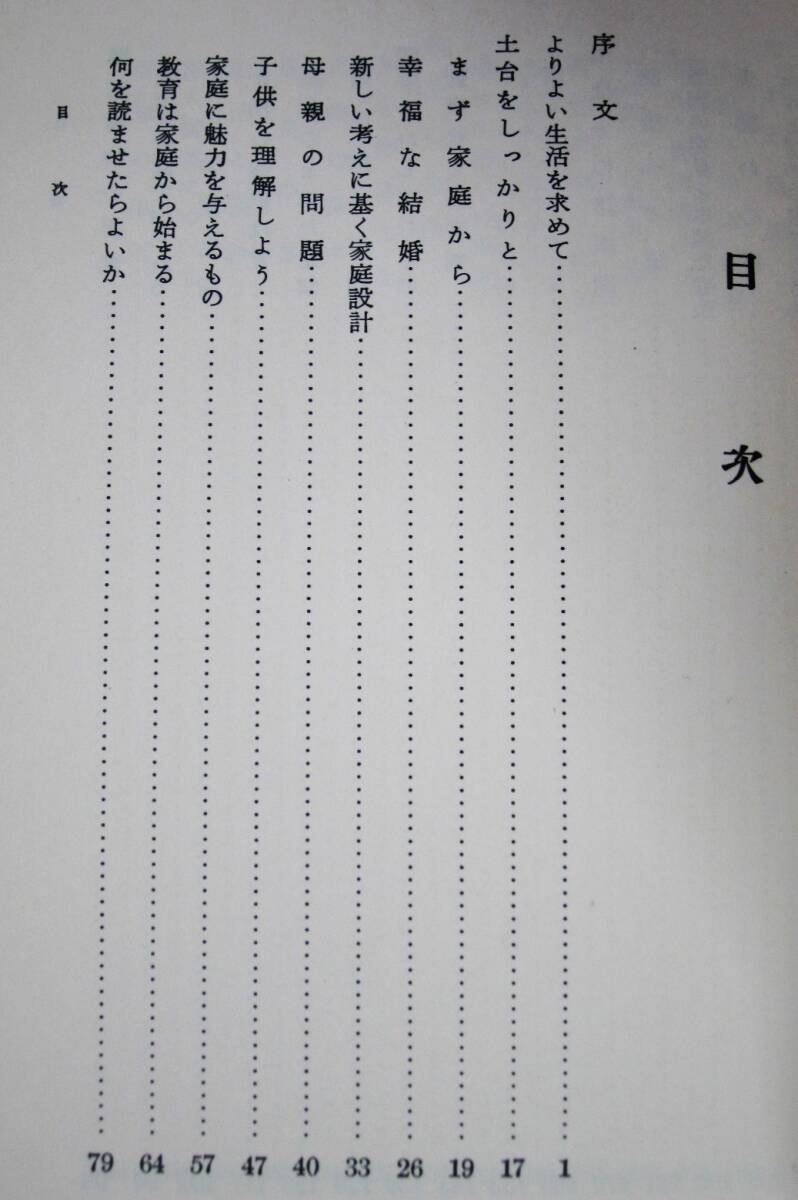 目次

序文

よりよい生活を求めて……1

土台をしっかりと……17

まず家庭から……19

幸福な結婚……26

新しい考えに基く家庭設計……33

母親の問題……40

子供を理解しよう……47

家庭に魅力を与えるもの……57

教育は家庭から始まる……64

何を読ませたらよいか……79

目次